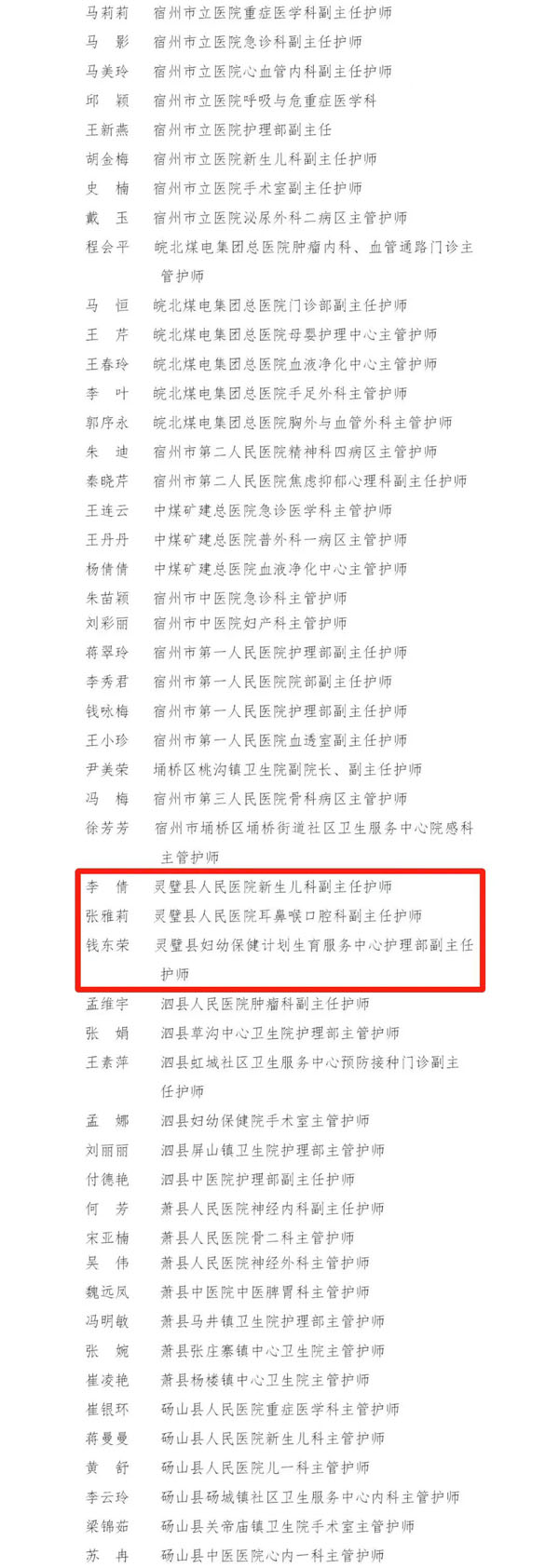 马莉莉　宿州市立医院重症医学科副主任护师
马　影　宿州市立医院急诊科副主任护师
马美玲　宿州市立医院心血管内科副主任护师
邱　颖　宿州市立医院呼吸与危重症医学科
王新燕　宿州市立医院护理部副主任
胡金梅　宿州市立医院新生儿科副主任护师
史　楠　宿州市立医院手术室副主任护师
戴　玉　宿州市立医院泌尿外科二病区主管护师
程会平　皖北煤电集团总医院肿瘤内科、血管通路门诊主管护师
马　恒　皖北煤电集团总医院门诊部副主任护师
王　芹　皖北煤电集团总医院母婴护理中心主管护师
王春玲　皖北煤电集团总医院血液净化中心主管护师
李　叶　皖北煤电集团总医院手足外科主管护师
郭序永　皖北煤电集团总医院胸外与血管外科主管护师
朱　迪　宿州市第二人民医院精神科四病区主管护师
秦晓芹　宿州市第二人民医院焦虑抑郁心理科副主任护师
王连云　中煤矿建总医院急诊医学科主管护师
王丹丹　中煤矿建总医院普外科一病区主管护师
杨倩倩　中煤矿建总医院血液净化中心主管护师
朱苗颖　宿州市中医院急诊科主管护师
刘彩丽　宿州市中医院妇产科主管护师
蒋翠玲　宿州市第一人民医院护理部副主任护师
李秀君　宿州市第一人民医院院部副主任护师
钱咏梅　宿州市第一人民医院护理部副主任护师
王小珍　宿州市第一人民医院血透室副主任护师
尹美荣　埇桥区桃沟镇卫生院副院长、副主任护师
冯　梅　宿州市第三人民医院骨科病区主管护师
徐芳芳　宿州市埇桥区埇桥街道社区卫生服务中心院感科主管护师
李　倩　灵璧县人民医院新生儿科副主任护师
张雅莉　灵璧县人民医院耳鼻喉口腔科副主任护师
钱东荣　灵璧县妇幼保健计划生育服务中心护理部副主任护师
孟维宇　泗县人民医院肿瘤科副主任护师
张　娟　泗县草沟中心卫生院护理部主管护师
王素萍　泗县虹城社区卫生服务中心预防接种门诊副主任护师
孟　娜　泗县妇幼保健院手术室主管护师
刘丽丽　泗县屏山镇卫生院护理部主管护师
付德艳　泗县中医院护理部副主任护师
何　芳　萧县人民医院神经内科副主任护师
宋亚楠　萧县人民医院骨二科主管护师
吴　伟　萧县人民医院神经外科主管护师
魏远凤　萧县中医院中医脾胃科主管护师
冯明敏　萧县马井镇卫生院护理部主管护师
张　婉　萧县张庄寨镇中心卫生院主管护师
崔凌艳　萧县杨楼镇中心卫生院主管护师
崔银环　砀山县人民医院重症医学科主管护师
蒋曼曼　砀山县人民医院新生儿科主管护师
黄　舒　砀山县人民医院儿一科主管护师
李云玲　砀山县砀城镇社区卫生服务中心内科主管护师
梁锦茹　砀山县关帝庙镇卫生院手术室主管护师
苏　冉　砀山县中医医院心内一科主管护师